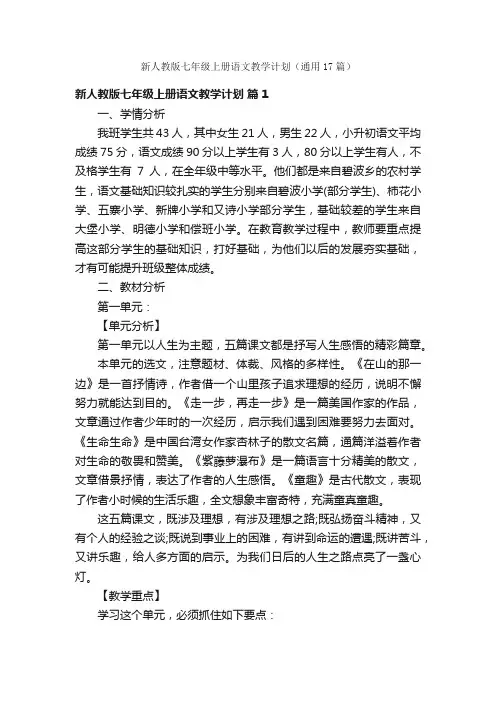 新人教版七年级上册语文教学计划（通用17篇）

新人教版七年级上册语文教学计划 篇1

一、学情分析

我班学生共43人，其中女生21人，男生22人，小升初语文平均成绩75分，语文成绩90分以上学生有3人，80分以上学生有人，不及格学生有 7 人，在全年级中等水平。他们都是来自碧波乡的农村学生，语文基础知识较扎实的学生分别来自碧波小学(部分学生)、柿花小学、五寨小学、新牌小学和又诗小学部分学生，基础较差的学生来自大堡小学、明德小学和偿班小学。在教育教学过程中，教师要重点提高这部分学生的基础知识，打好基础，为他们以后的发展夯实基础，才有可能提升班级整体成绩。

二、教材分析

第一单元：

【单元分析】

第一单元以人生为主题，五篇课文都是抒写人生感悟的精彩篇章。

本单元的选文，注意题材、体裁、风格的多样性。《在山的那一边》是一首抒情诗，作者借一个山里孩子追求理想的经历，说明不懈努力就能达到目的。《走一步，再走一步》是一篇美国作家的作品，文章通过作者少年时的一次经历，启示我们遇到困难要努力去面对。《生命生命》是中国台湾女作家杏林子的散文名篇，通篇洋溢着作者对生命的敬畏和赞美。《紫藤萝瀑布》是一篇语言十分精美的散文，文章借景抒情，表达了作者的人生感悟。《童趣》是古代散文，表现了作者小时候的生活乐趣，全文想象丰富奇特，充满童真童趣。

这五篇课文，既涉及理想，有涉及理想之路;既弘扬奋斗精神，又有个人的经验之谈;既说到事业上的困难，有讲到命运的遭遇;既讲苦斗，又讲乐趣，给人多方面的启示。为我们日后的人生之路点亮了一盏心灯。

【教学重点】

学习这个单元，必须抓住如下要点：